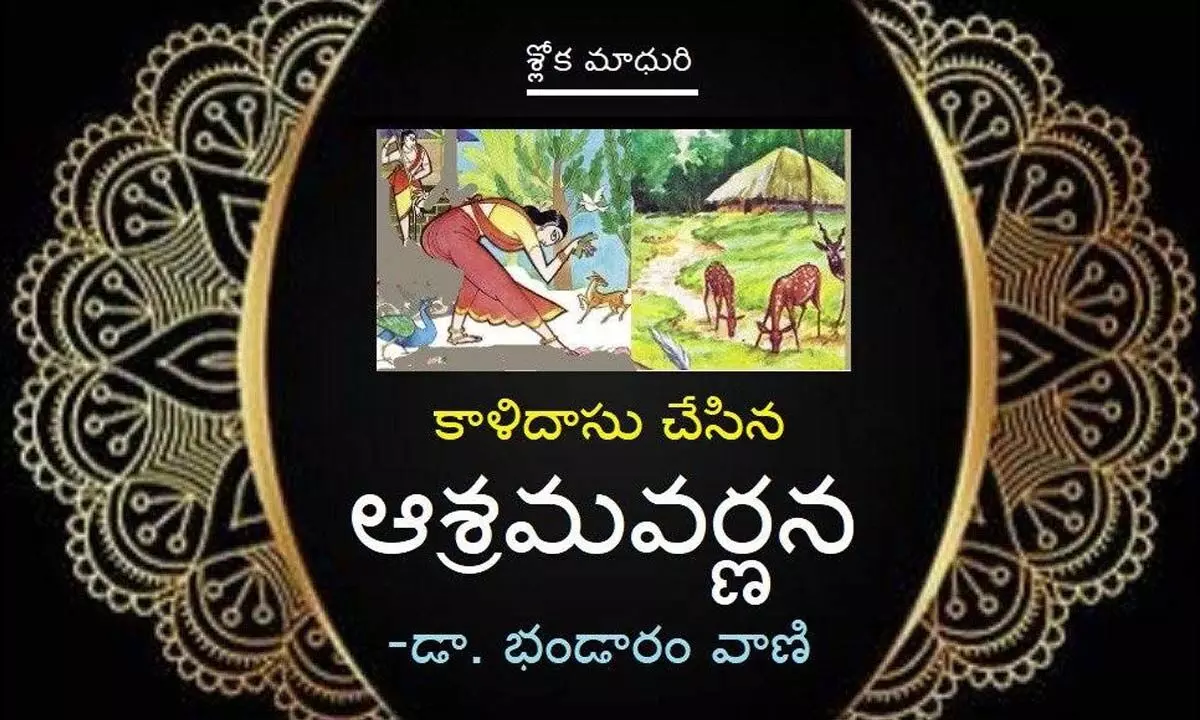 శ్లోక మాధురి

కాళిదాసు చేసిన

ఆశ్రమవర్ణన

-డా. భండారం వాణి